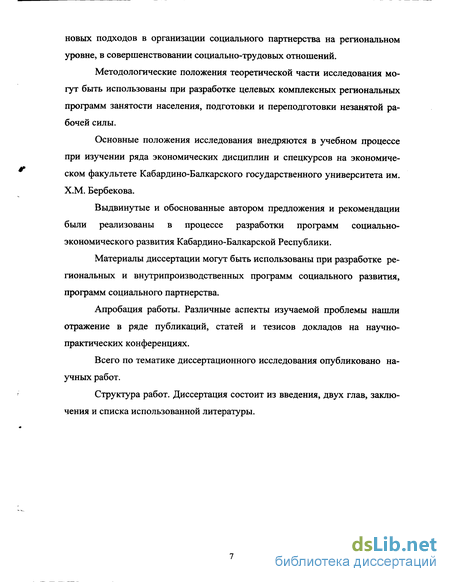 новых подходов в организации социального партнерства на региональном уровне, в совершенствовании социально-трудовых отношений.

Методологические положения теоретической части исследования могут быть использованы при разработке целевых комплексных региональных программ занятости населения, подготовки и переподготовки незанятой рабочей силы.

Основные положения исследования внедряются в учебном процессе при изучении ряда экономических дисциплин и спецкурсов на экономическом факультете Кабардино-Балкарского государственного университета им. Х.М. Бербекова.

Выдвинутые и обоснованные автором предложения и рекомендации были реализованы в процессе разработки программ социально-экономического развития Кабардино-Балкарской Республики.

Материалы диссертации могут быть использованы при разработке региональных и внутрипроизводственных программ социального развития, программ социального партнерства.

Апробация работы. Различные аспекты изучаемой проблемы нашли отражение в ряде публикаций, статей и тезисов докладов на научно-практических конференциях.

Всего по тематике диссертационного исследования опубликовано научных работ.

Структура работ. Диссертация состоит из введения, двух глав, заключения и списка использованной литературы.

7

dsLib.net
библиотека диссертаций